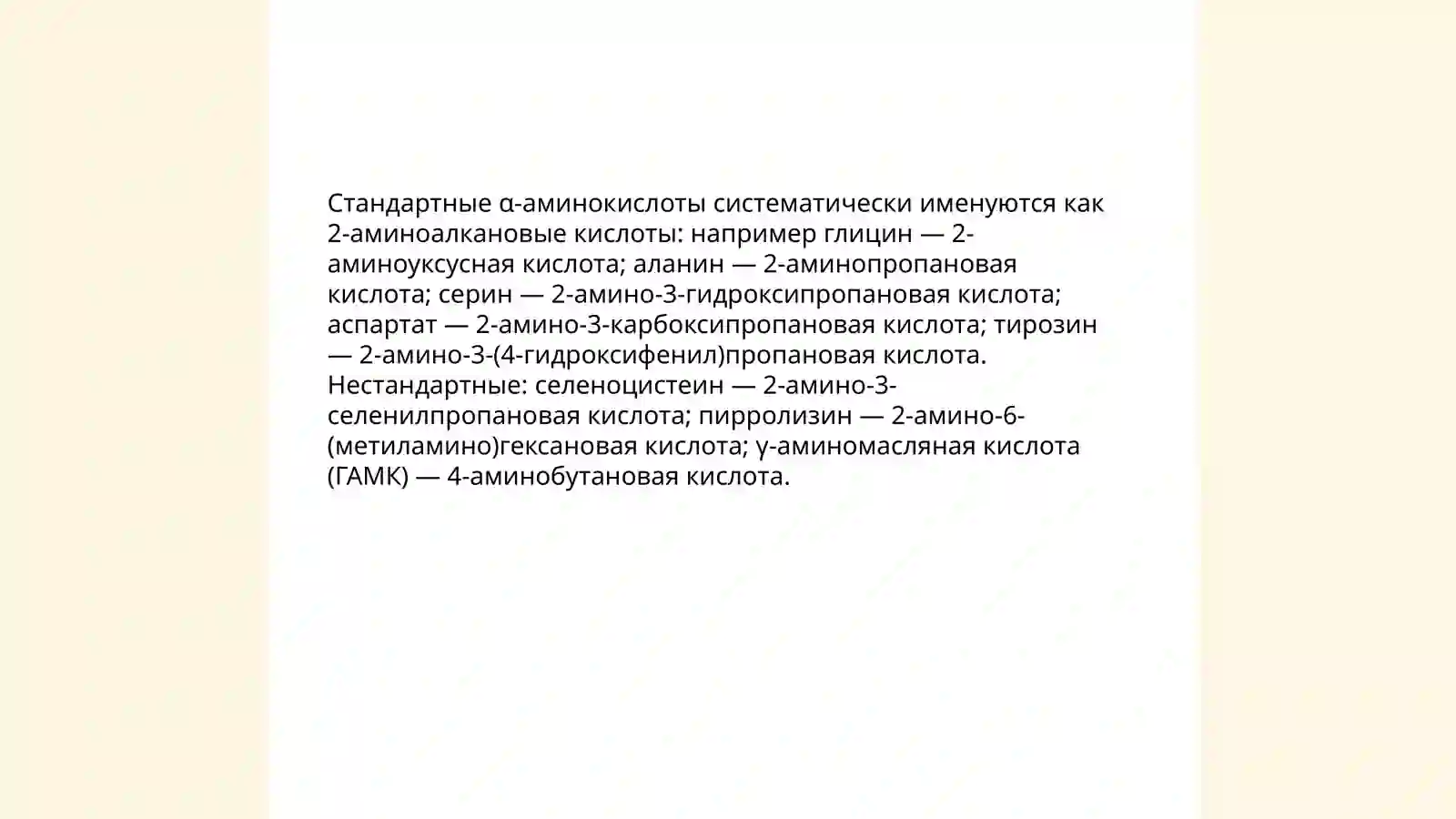 Стандартные α-аминокислоты систематически именуются как 2-аминоалкановые кислоты: например глицин — 2-аминоуксусная кислота; аланин — 2-аминопропановая кислота; серин — 2-амино-3-гидроксипропановая кислота; аспартат — 2-амино-3-карбоксипропановая кислота; тирозин — 2-амино-3-(4-гидроксифенил)пропановая кислота. Нестандартные: селеноцистеин — 2-амино-3-селенилпропановая кислота; пирролизин — 2-амино-6-(метиламино)гексановая кислота; γ-аминомасляная кислота (ГАМК) — 4-аминобутановая кислота.